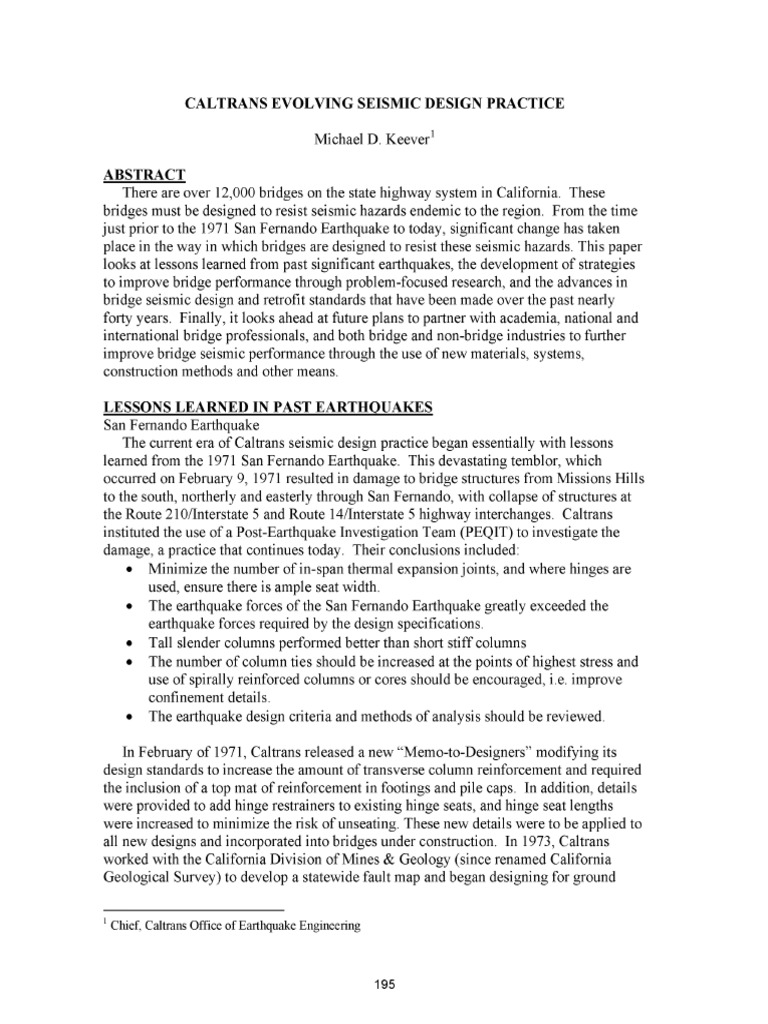 CALTRANS EVOLVING SEISMIC DESIGN PRACTICE

Michael D. Keever$^1$

ABSTRACT

There are over 12,000 bridges on the state highway system in California. These bridges must be designed to resist seismic hazards endemic to the region. From the time just prior to the 1971 San Fernando Earthquake to today, significant change has taken place in the way in which bridges are designed to resist these seismic hazards. This paper looks at lessons learned from past significant earthquakes, the development of strategies to improve bridge performance through problem-focused research, and the advances in bridge seismic design and retrofit standards that have been made over the past nearly forty years. Finally, it looks ahead at future plans to partner with academia, national and international bridge professionals, and both bridge and non-bridge industries to further improve bridge seismic performance through the use of new materials, systems, construction methods and other means.

LESSONS LEARNED IN PAST EARTHQUAKES

San Fernando Earthquake

The current era of Caltrans seismic design practice began essentially with lessons learned from the 1971 San Fernando Earthquake. This devastating temblor, which occurred on February 9, 1971 resulted in damage to bridge structures from Missions Hills to the south, northerly and easterly through San Fernando, with collapse of structures at the Route 210/Interstate 5 and Route 14/Interstate 5 highway interchanges. Caltrans instituted the use of a Post-Earthquake Investigation Team (PEQIT) to investigate the damage, a practice that continues today. Their conclusions included:

• Minimize the number of in-span thermal expansion joints, and where hinges are used, ensure there is ample seat width.
• The earthquake forces of the San Fernando Earthquake greatly exceeded the earthquake forces required by the design specifications.
• Tall slender columns performed better than short stiff columns
• The number of column ties should be increased at the points of highest stress and use of spirally reinforced columns or cores should be encouraged, i.e. improve confinement details.
• The earthquake design criteria and methods of analysis should be reviewed.

In February of 1971, Caltrans released a new “Memo-to-Designers” modifying its design standards to increase the amount of transverse column reinforcement and required the inclusion of a top mat of reinforcement in footings and pile caps. In addition, details were provided to add hinge restrainers to existing hinge seats, and hinge seat lengths were increased to minimize the risk of unseating. These new details were to be applied to all new designs and incorporated into bridges under construction. In 1973, Caltrans worked with the California Division of Mines & Geology (since renamed California Geological Survey) to develop a statewide fault map and began designing for ground

$^1$ Chief, Caltrans Office of Earthquake Engineering

195